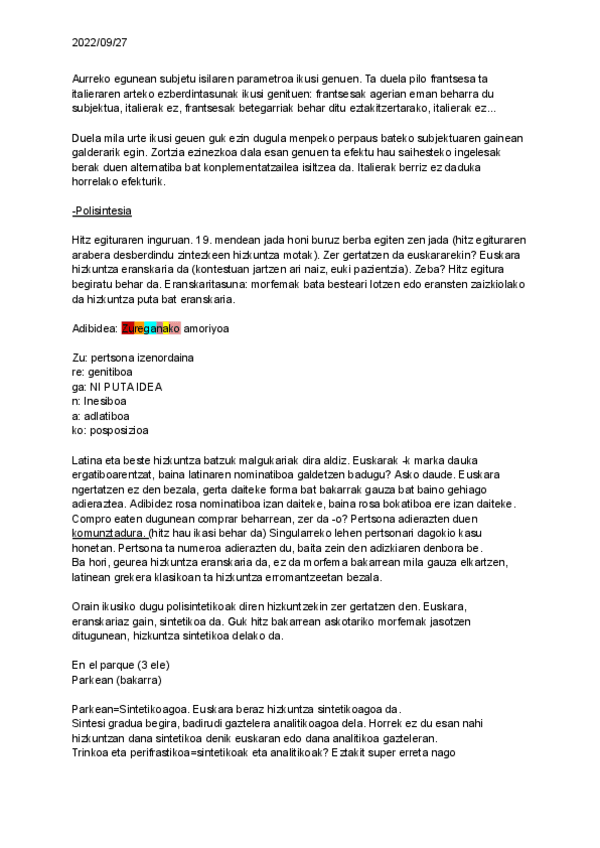 2022/09/27

Aurreko egunean subjetu isilaren parametroa ikusi genuen. Ta duela pilo frantsesa ta italieraren arteko ezberdintasunak ikusi genituen: frantsesak agerian eman beharra du subjektua, italierak ez, frantsesak betegarriak behar ditu eztakitzertarako, italierak ez...

Duela mila urte ikusi geuen guk ezin dugula menpeko perpaus bateko subjektuaren gainean galderarik egin. Zortzia ezinezkoa dala esan genuen ta efektu hau saihesteko ingelesak berak duen alternatiba bat konplementatzailea isiltzea da. Italierak berriz ez daduka horrelako efekturik.

-Polisintesia

Hitz egituraren inguruan. 19. mendean jada honi buruz berba egiten zen jada (hitz egituraren arabera desberdindu zintezkeen hizkuntza motak). Zer gertatzen da euskararekin? Euskara hizkuntza eranskaria da (kontestuan jartzen ari naiz, euki pazientzia). Zeba? Hitz egitura begiratu behar da. Eranskaritasuna: morfemak bata besteari lotzen edo eransten zaizkiolako da hizkuntza puta bat eranskaria.

Adibidea: Zureganako amoriyoa

Zu: pertsona izenordaina
re: genitiboa
ga: NI PUTA IDEA
n: Inesiboa
a: adlatiboa
ko: posposizioa

Latina eta beste hizkuntza batzuk malgukariak dira aldiz. Euskarak -k marka dauka ergatiboarentzat, baina latinaren nominatiboa galdetzen badugu? Asko daude. Euskara ngertatzen ez den bezala, gerta daiteke forma bat bakarrak gauza bat baino gehiago adieraztea. Adibidez rosa nominatiboa izan daiteke, baina rosa bokatiboa ere izan daiteke. Compro eaten dugunean comprar beharrean, zer da -o? Pertsona adierazten duen komunztadura. (hitz hau ikasi behar da) Singularreko lehen pertsonari dagokio kasu honetan. Pertsona ta numeroa adierazten du, baita zein den adizkiaren denbora be.
Ba hori, geurea hizkuntza eranskaria da, ez da morfema bakarrean mila gauza elkartzen, latinean grekera klasikoan ta hizkuntza erromantzeetan bezala.

Orain ikusiko dugu polisintetikoak diren hizkuntzekin zer gertatzen den. Euskara, eranskariaz gain, sintetikoa da. Guk hitz bakarrean askotariko morfemak jasotzen ditugunean, hizkuntza sintetikoa delako da.

En el parque (3 ele)
Parkean (bakarra)

Parkean=Sintetikoagoa. Euskara beraz hizkuntza sintetikoagoa da.
Sintesi gradua begira, badirudi gaztelera analitikoagoa dela. Horrek ez du esan nahi hizkuntzan dana sintetikoa denik euskaran edo dana analitikoa gazteleran.
Trinkoa eta perifrastikoa=sintetikoak eta analitikoak? Eztakit super erreta nago